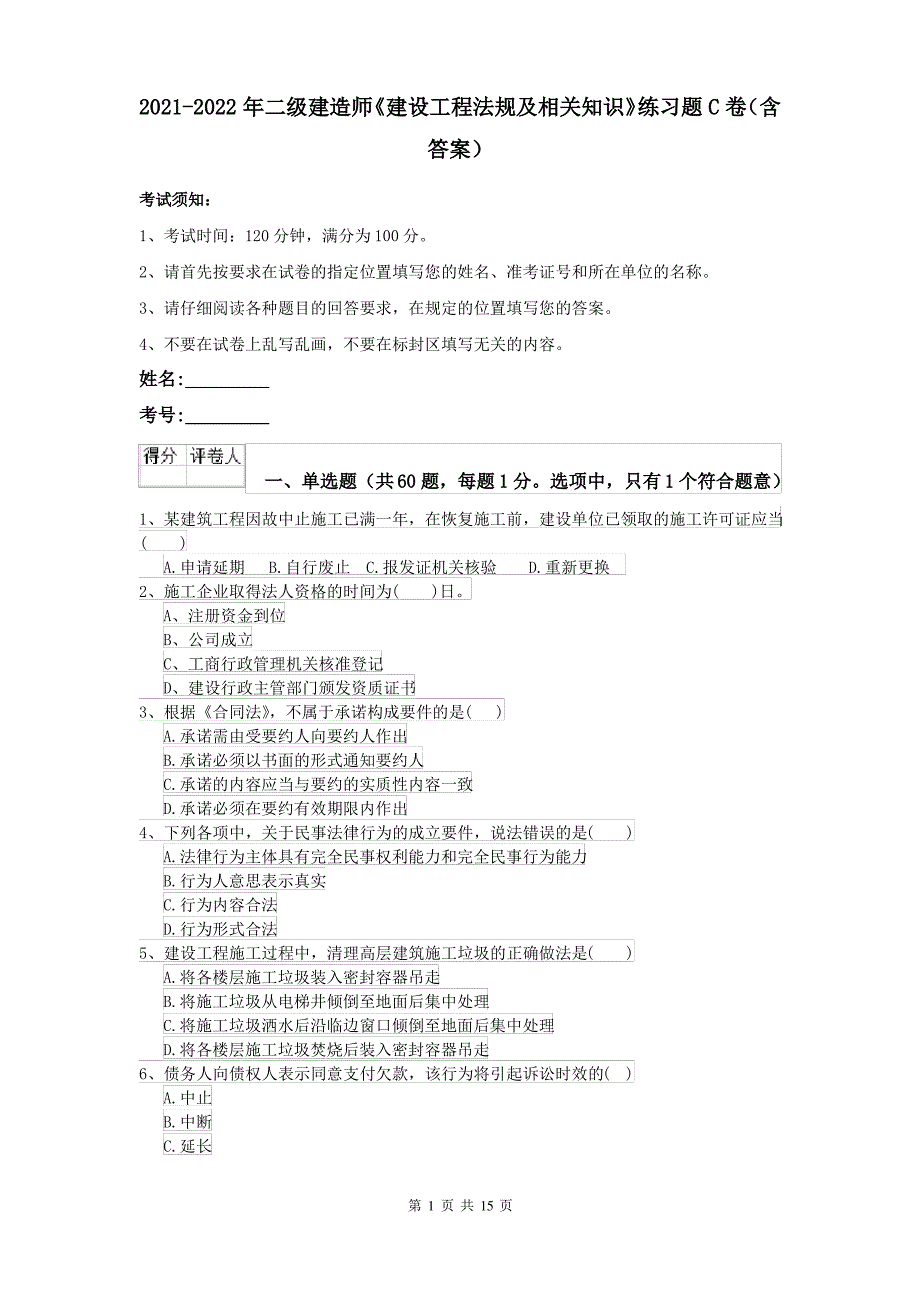 2021-2022年二级建造师《建设工程法规及相关知识》练习题C卷（含答案）

考试须知：

1、考试时间：120分钟，满分为100分。

2、请首先按要求在试卷的指定位置填写您的姓名、准考证号和所在单位的名称。

3、请仔细阅读各种题目的回答要求，在规定的位置填写您的答案。

4、不要在试卷上乱写乱画，不要在标封区填写无关的内容。

姓名：_________

考号：_________

| 得分 | 评卷人 |
|---|---|
| | |

一、单选题（共60题，每题1分。选项中，只有1个符合题意）

1、某建筑工程因故中止施工已满一年，在恢复施工前，建设单位已领取的施工许可证应当(　　)

A.申请延期　B.自行废止　C.报发证机关核验　D.重新更换

2、施工企业取得法人资格的时间为(　　)日。

A、注册资金到位

B、公司成立

C、工商行政管理机关核准登记

D、建设行政主管部门颁发资质证书

3、根据《合同法》，不属于承诺构成要件的是(　　)

A.承诺需由受要约人向要约人作出

B.承诺必须以书面的形式通知要约人

C.承诺的内容应当与要约的实质性内容一致

D.承诺必须在要约有效期限内作出

4、下列各项中，关于民事法律行为的成立要件，说法错误的是(　　)

A.法律行为主体具有完全民事权利能力和完全民事行为能力

B.行为人意思表示真实

C.行为内容合法

D.行为形式合法

5、建设工程施工过程中，清理高层建筑施工垃圾的正确做法是(　　)

A.将各楼层施工垃圾装入密封容器吊走

B.将施工垃圾从电梯井倾倒至地面后集中处理

C.将施工垃圾洒水后沿临边窗口倾倒至地面后集中处理

D.将各楼层施工垃圾焚烧后装入密封容器吊走

6、债务人向债权人表示同意支付欠款，该行为将引起诉讼时效的(　)

A.中止

B.中断

C.延长

第 1 页 共 15 页